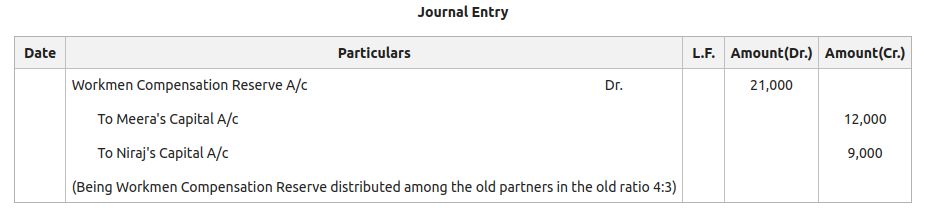 Journal Entry

| Date | Particulars | L.F. | Amount(Dr.) | Amount(Cr.) |
|---|---|---|---|---|
| | Workmen Compensation Reserve A/c Dr. | | 21,000 | |
| | To Meera's Capital A/c | | | 12,000 |
| | To Niraj's Capital A/c | | | 9,000 |
| | (Being Workmen Compensation Reserve distributed among the old partners in the old ratio 4:3) | | | |